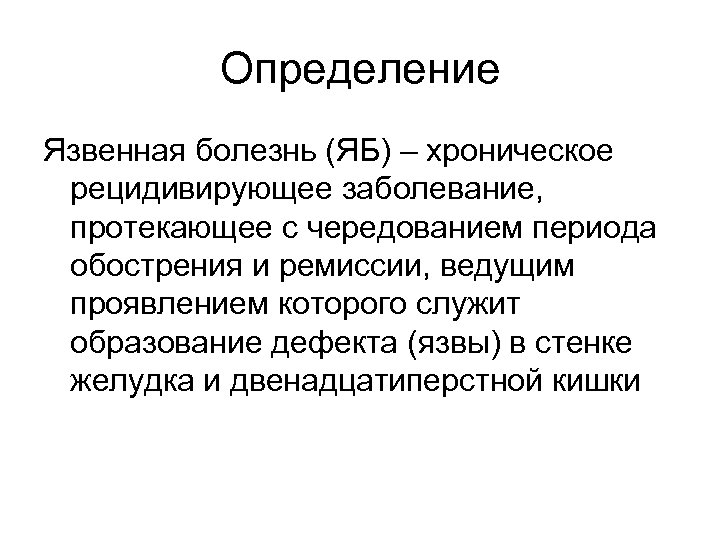 Определение

Язвенная болезнь (ЯБ) – хроническое рецидивирующее заболевание, протекающее с чередованием периода обострения и ремиссии, ведущим проявлением которого служит образование дефекта (язвы) в стенке желудка и двенадцатиперстной кишки